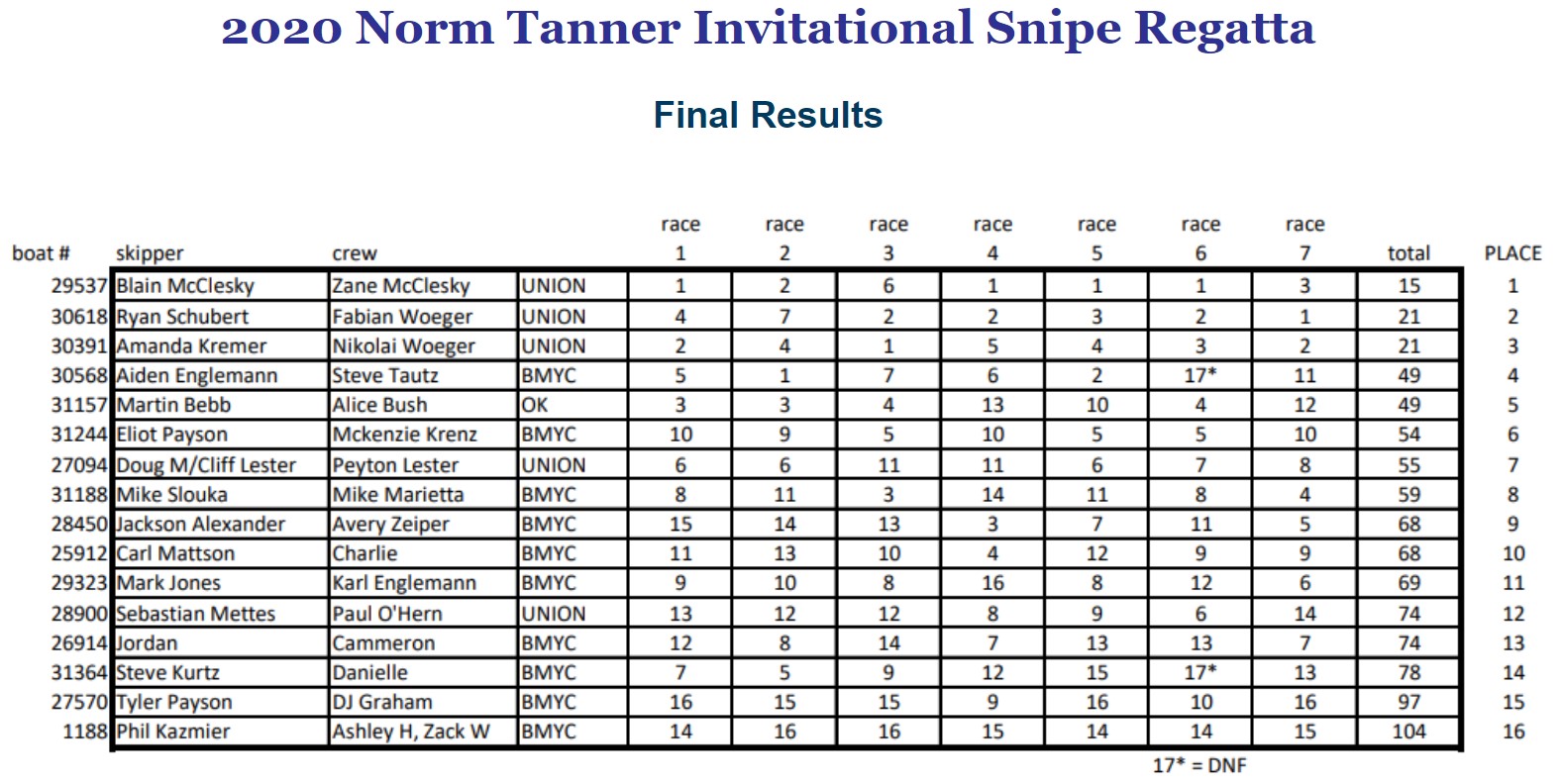 2020 Norm Tanner Invitational Snipe Regatta

Final Results

| boat # | skipper | crew | | race 1 | race 2 | race 3 | race 4 | race 5 | race 6 | race 7 | total | PLACE |
|---|---|---|---|---|---|---|---|---|---|---|---|---|
| 29537 | Blain McClesky | Zane McClesky | UNION | 1 | 2 | 6 | 1 | 1 | 1 | 3 | 15 | 1 |
| 30618 | Ryan Schubert | Fabian Woeger | UNION | 4 | 7 | 2 | 2 | 3 | 2 | 1 | 21 | 2 |
| 30391 | Amanda Kremer | Nikolai Woeger | UNION | 2 | 4 | 1 | 5 | 4 | 3 | 2 | 21 | 3 |
| 30568 | Aiden Englemann | Steve Tautz | BMYC | 5 | 1 | 7 | 6 | 2 | 17* | 11 | 49 | 4 |
| 31157 | Martin Bebb | Alice Bush | OK | 3 | 3 | 4 | 13 | 10 | 4 | 12 | 49 | 5 |
| 31244 | Eliot Payson | Mckenzie Krenz | BMYC | 10 | 9 | 5 | 10 | 5 | 5 | 10 | 54 | 6 |
| 27094 | Doug M/Cliff Lester | Peyton Lester | UNION | 6 | 6 | 11 | 11 | 6 | 7 | 8 | 55 | 7 |
| 31188 | Mike Slouka | Mike Marietta | BMYC | 8 | 11 | 3 | 14 | 11 | 8 | 4 | 59 | 8 |
| 28450 | Jackson Alexander | Avery Zeiper | BMYC | 15 | 14 | 13 | 3 | 7 | 11 | 5 | 68 | 9 |
| 25912 | Carl Mattson | Charlie | BMYC | 11 | 13 | 10 | 4 | 12 | 9 | 9 | 68 | 10 |
| 29323 | Mark Jones | Karl Englemann | BMYC | 9 | 10 | 8 | 16 | 8 | 12 | 6 | 69 | 11 |
| 28900 | Sebastian Mettes | Paul O'Hern | UNION | 13 | 12 | 12 | 8 | 9 | 6 | 14 | 74 | 12 |
| 26914 | Jordan | Cammeron | BMYC | 12 | 8 | 14 | 7 | 13 | 13 | 7 | 74 | 13 |
| 31364 | Steve Kurtz | Danielle | BMYC | 7 | 5 | 9 | 12 | 15 | 17* | 13 | 78 | 14 |
| 27570 | Tyler Payson | DJ Graham | BMYC | 16 | 15 | 15 | 9 | 16 | 10 | 16 | 97 | 15 |
| 1188 | Phil Kazmier | Ashley H, Zack W | BMYC | 14 | 16 | 16 | 15 | 14 | 14 | 15 | 104 | 16 |

17* = DNF